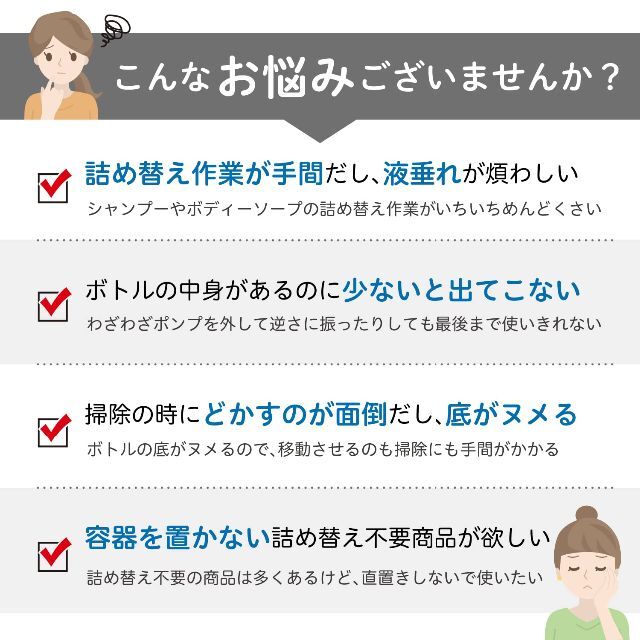 こんなお悩みございませんか？

詰め替え作業が手間だし、液垂れが煩わしい
シャンプーやボディーソープの詰め替え作業がいちいちめんどくさい

ボトルの中身があるのに少ないと出てこない
わざわざポンプを外して逆さに振ったりしても最後まで使いきれない

掃除の時にどかすのが面倒だし、底がヌメる
ボトルの底がヌメるので、移動させるのも掃除にも手間がかかる

容器を置かない詰め替え不要商品が欲しい
詰め替え不要の商品は多くあるけど、直置きしないで使いたい